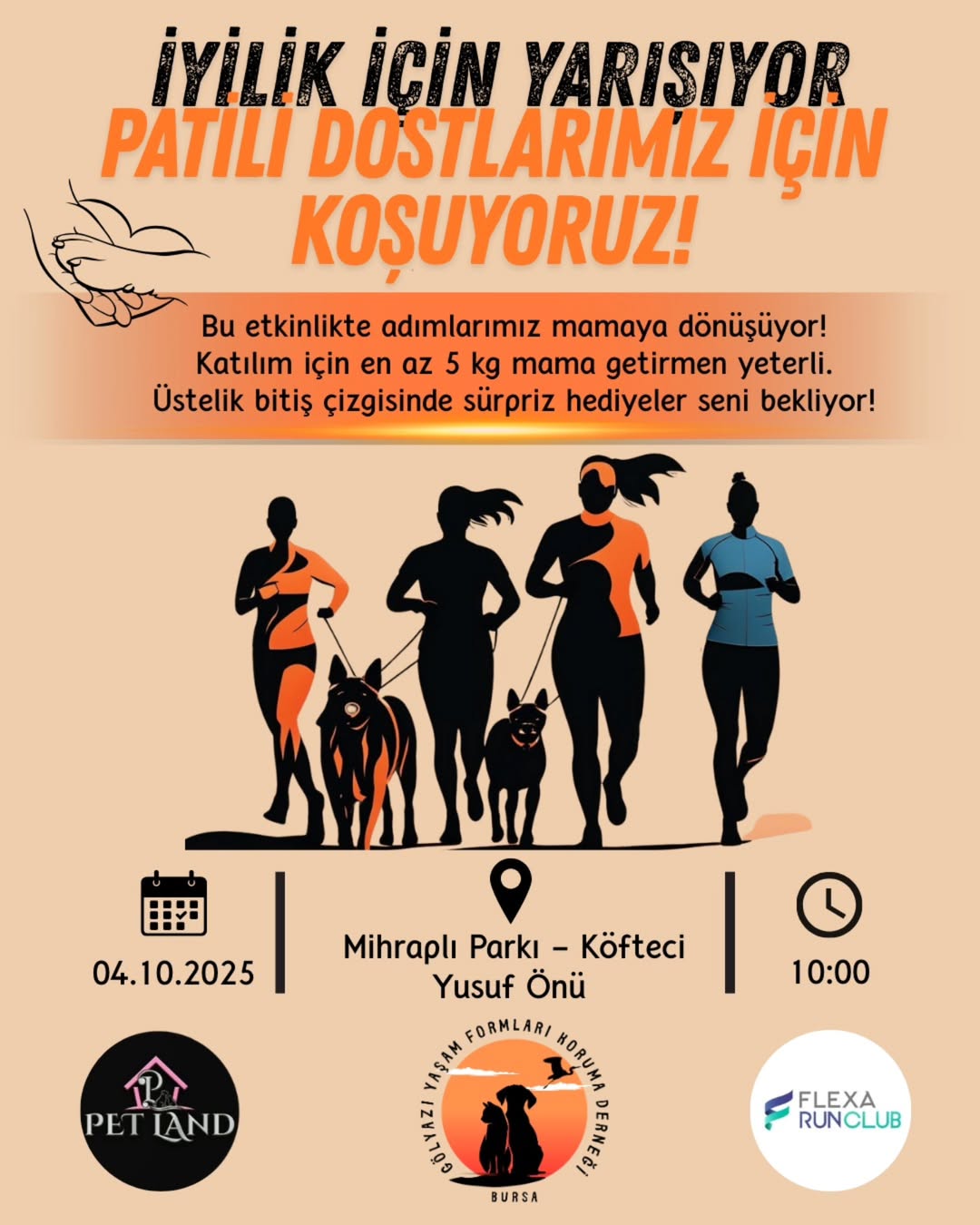 İYİLİK İÇİN YARIŞIYOR
PATİLİ DOSTLARIMIZ İÇİN KOŞUYORUZ!

Bu etkinlikte adımlarımız mamaya dönüşüyor!
Katılım için en az 5 kg mama getirmen yeterli.
Üstelik bitiş çizgisinde sürpriz hediyeler seni bekliyor!

04.10.2025

Mihraplı Parkı – Köfteci Yusuf Önü

10:00

PET LAND

GÖLYAZI YAŞAM FORMLARI KORUMA DERNEĞİ
BURSA

FLEXA RUNCLUB